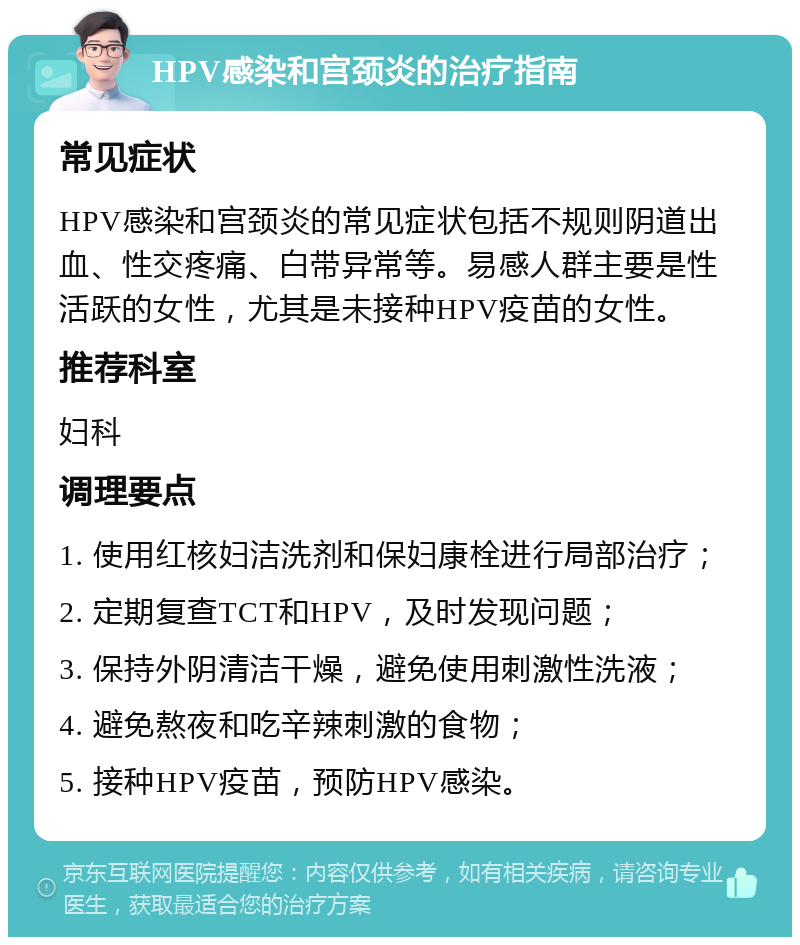 HPV感染和宫颈炎的治疗指南

常见症状

HPV感染和宫颈炎的常见症状包括不规则阴道出血、性交疼痛、白带异常等。易感人群主要是性活跃的女性，尤其是未接种HPV疫苗的女性。

推荐科室

妇科

调理要点

1. 使用红核妇洁洗剂和保妇康栓进行局部治疗；

2. 定期复查TCT和HPV，及时发现问题；

3. 保持外阴清洁干燥，避免使用刺激性洗液；

4. 避免熬夜和吃辛辣刺激的食物；

5. 接种HPV疫苗，预防HPV感染。

京东互联网医院提醒您：内容仅供参考，如有相关疾病，请咨询专业医生，获取最适合您的治疗方案